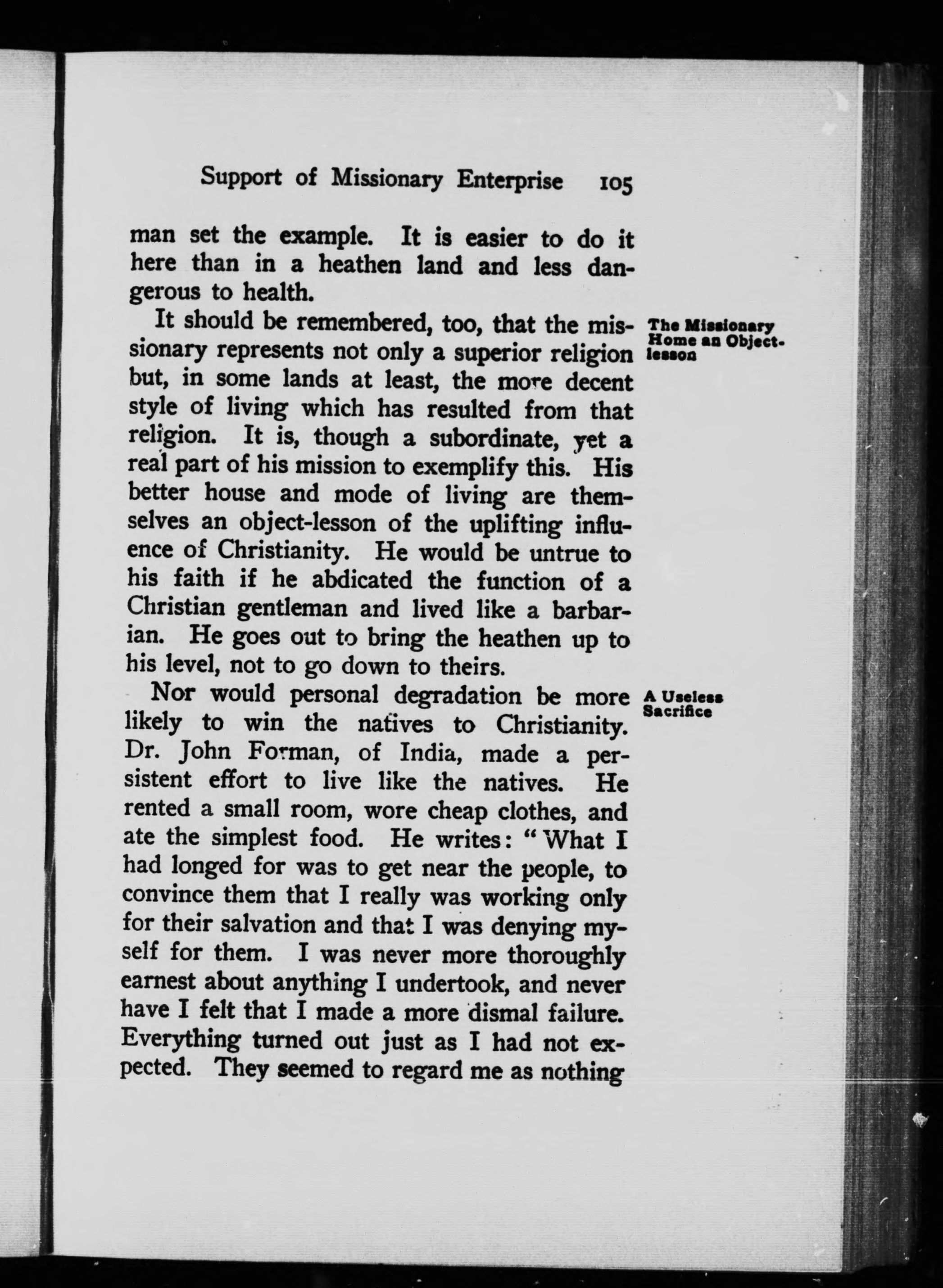 Support of Missionary Enterprise 105

man set the example. It is easier to do it here than in a heathen land and less dangerous to health.

The Missionary Home an Object-lesson

It should be remembered, too, that the missionary represents not only a superior religion but, in some lands at least, the more decent style of living which has resulted from that religion. It is, though a subordinate, yet a real part of his mission to exemplify this. His better house and mode of living are themselves an object-lesson of the uplifting influence of Christianity. He would be untrue to his faith if he abdicated the function of a Christian gentleman and lived like a barbarian. He goes out to bring the heathen up to his level, not to go down to theirs.

A Useless Sacrifice

Nor would personal degradation be more likely to win the natives to Christianity. Dr. John Forman, of India, made a persistent effort to live like the natives. He rented a small room, wore cheap clothes, and ate the simplest food. He writes: "What I had longed for was to get near the people, to convince them that I really was working only for their salvation and that I was denying myself for them. I was never more thoroughly earnest about anything I undertook, and never have I felt that I made a more dismal failure. Everything turned out just as I had not expected. They seemed to regard me as nothing